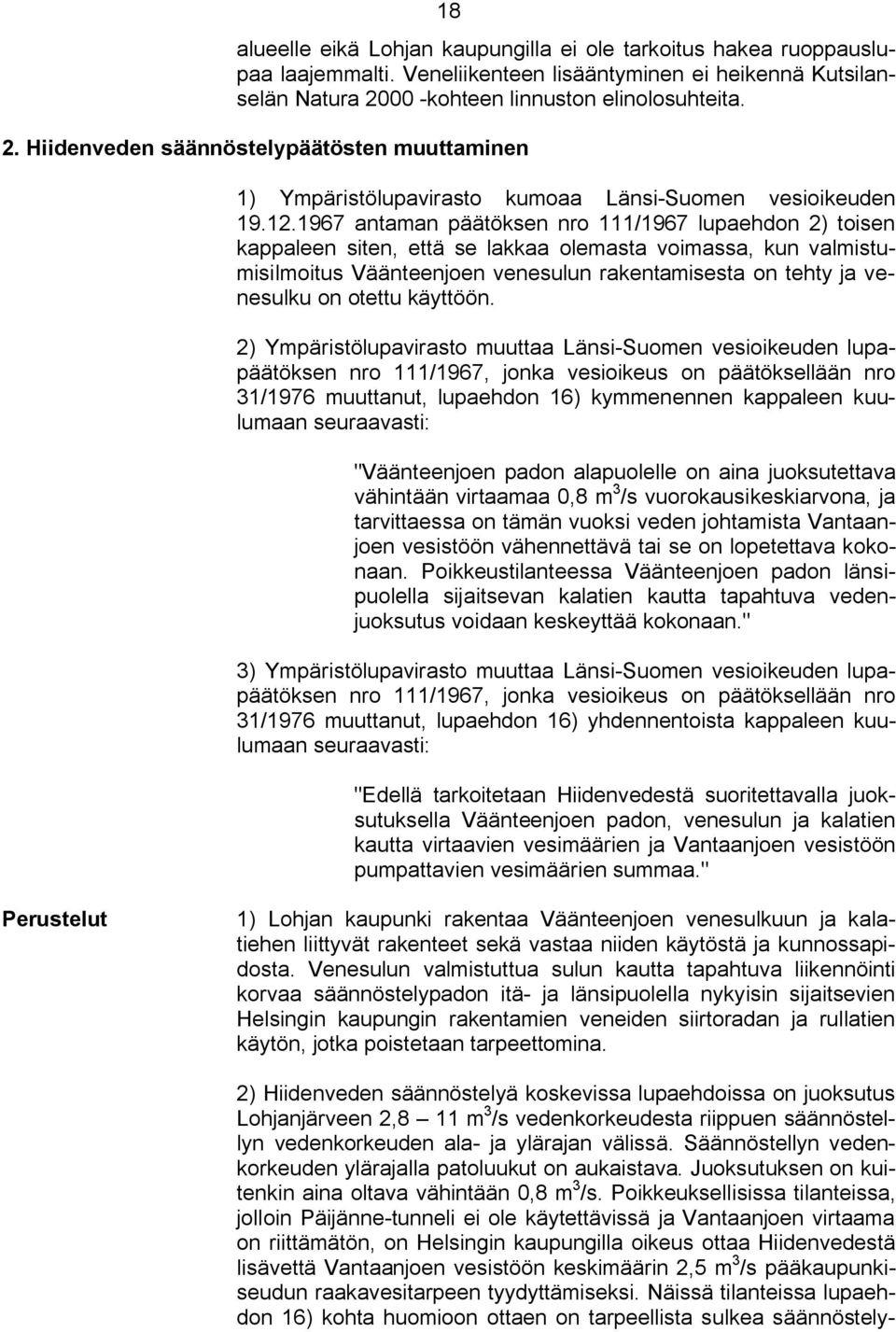 18

alueelle eikä Lohjan kaupungilla ei ole tarkoitus hakea ruoppauslupaa laajemmalti. Veneliikenteen lisääntyminen ei heikennä Kutsilanselän Natura 2000 -kohteen linnuston elinolosuhteita.

2. Hiidenveden säännöstelypäätösten muuttaminen

1) Ympäristölupavirasto kumoaa Länsi-Suomen vesioikeuden 19.12.1967 antaman päätöksen nro 111/1967 lupaehdon 2) toisen kappaleen siten, että se lakkaa olemasta voimassa, kun valmistumisilmoitus Väänteenjoen venesulun rakentamisesta on tehty ja venesulku on otettu käyttöön.

2) Ympäristölupavirasto muuttaa Länsi-Suomen vesioikeuden lupapäätöksen nro 111/1967, jonka vesioikeus on päätöksellään nro 31/1976 muuttanut, lupaehdon 16) kymmenennen kappaleen kuulumaan seuraavasti:

"Väänteenjoen padon alapuolelle on aina juoksutettava vähintään virtaamaa 0,8 $m^3$/s vuorokausikeskiarvona, ja tarvittaessa on tämän vuoksi veden johtamista Vantaanjoen vesistöön vähennettävä tai se on lopetettava kokonaan. Poikkeustilanteessa Väänteenjoen padon länsipuolella sijaitsevan kalatien kautta tapahtuva vedenjuoksutus voidaan keskeyttää kokonaan."

3) Ympäristölupavirasto muuttaa Länsi-Suomen vesioikeuden lupapäätöksen nro 111/1967, jonka vesioikeus on päätöksellään nro 31/1976 muuttanut, lupaehdon 16) yhdennentoista kappaleen kuulumaan seuraavasti:

"Edellä tarkoitetaan Hiidenvedestä suoritettavalla juoksutuksella Väänteenjoen padon, venesulun ja kalatien kautta virtaavien vesimäärien ja Vantaanjoen vesistöön pumpattavien vesimäärien summaa."

Perustelut

1) Lohjan kaupunki rakentaa Väänteenjoen venesulkuun ja kalatiehen liittyvät rakenteet sekä vastaa niiden käytöstä ja kunnossapidosta. Venesulun valmistuttua sulun kautta tapahtuva liikennöinti korvaa säännöstelypadon itä- ja länsipuolella nykyisin sijaitsevien Helsingin kaupungin rakentamien veneiden siirtoradan ja rullatien käytön, jotka poistetaan tarpeettomina.

2) Hiidenveden säännöstelyä koskevissa lupaehdoissa on juoksutus Lohjanjärveen 2,8 – 11 $m^3$/s vedenkorkeudesta riippuen säännöstellyn vedenkorkeuden ala- ja ylärajan välissä. Säännöstellyn vedenkorkeuden ylärajalla patoluukut on aukaistava. Juoksutuksen on kuitenkin aina oltava vähintään 0,8 $m^3$/s. Poikkeuksellisissa tilanteissa, jolloin Päijänne-tunneli ei ole käytettävissä ja Vantaanjoen virtaama on riittämätön, on Helsingin kaupungilla oikeus ottaa Hiidenvedestä lisävettä Vantaanjoen vesistöön keskimäärin 2,5 $m^3$/s pääkaupunkiseudun raakavesitarpeen tyydyttämiseksi. Näissä tilanteissa lupaehdon 16) kohta huomioon ottaen on tarpeellista sulkea säännöstely-